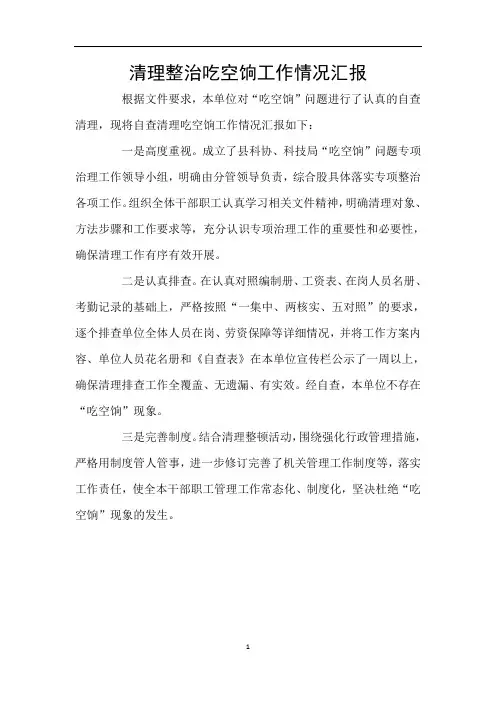 清理整治吃空饷工作情况汇报

根据文件要求，本单位对“吃空饷”问题进行了认真的自查清理，现将自查清理吃空饷工作情况汇报如下：

一是高度重视。成立了县科协、科技局“吃空饷”问题专项治理工作领导小组，明确由分管领导负责，综合股具体落实专项整治各项工作。组织全体干部职工认真学习相关文件精神，明确清理对象、方法步骤和工作要求等，充分认识专项治理工作的重要性和必要性，确保清理工作有序有效开展。

二是认真排查。在认真对照编制册、工资表、在岗人员名册、考勤记录的基础上，严格按照“一集中、两核实、五对照”的要求，逐个排查单位全体人员在岗、劳资保障等详细情况，并将工作方案内容、单位人员花名册和《自查表》在本单位宣传栏公示了一周以上，确保清理排查工作全覆盖、无遗漏、有实效。经自查，本单位不存在“吃空饷”现象。

三是完善制度。结合清理整顿活动，围绕强化行政管理措施，严格用制度管人管事，进一步修订完善了机关管理工作制度等，落实工作责任，使全本干部职工管理工作常态化、制度化，坚决杜绝“吃空饷”现象的发生。

1